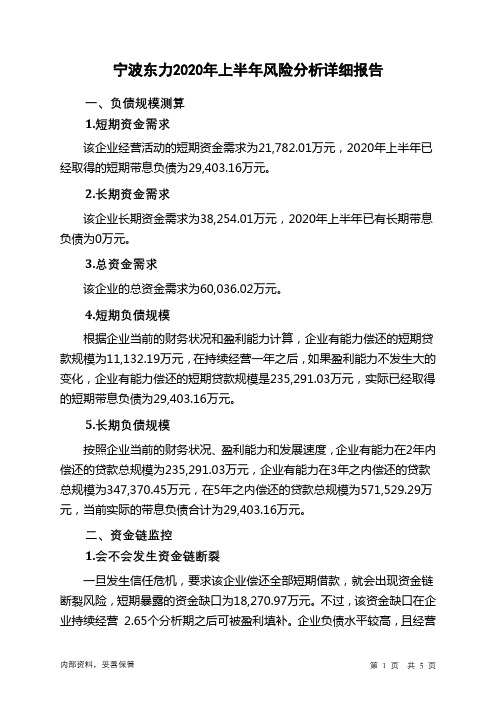 宁波东力2020年上半年风险分析详细报告

一、负债规模测算

1.短期资金需求

该企业经营活动的短期资金需求为21,782.01万元，2020年上半年已经取得的短期带息负债为29,403.16万元。

2.长期资金需求

该企业长期资金需求为38,254.01万元，2020年上半年已有长期带息负债为0万元。

3.总资金需求

该企业的总资金需求为60,036.02万元。

4.短期负债规模

根据企业当前的财务状况和盈利能力计算，企业有能力偿还的短期贷款规模为11,132.19万元，在持续经营一年之后，如果盈利能力不发生大的变化，企业有能力偿还的短期贷款规模是235,291.03万元，实际已经取得的短期带息负债为29,403.16万元。

5.长期负债规模

按照企业当前的财务状况、盈利能力和发展速度，企业有能力在2年内偿还的贷款总规模为235,291.03万元，企业有能力在3年之内偿还的贷款总规模为347,370.45万元，在5年之内偿还的贷款总规模为571,529.29万元，当前实际的带息负债合计为29,403.16万元。

二、资金链监控

1.会不会发生资金链断裂

一旦发生信任危机，要求该企业偿还全部短期借款，就会出现资金链断裂风险，短期暴露的资金缺口为18,270.97万元。不过，该资金缺口在企业持续经营 2.65个分析期之后可被盈利填补。企业负债水平较高，且经营

内部资料，妥善保管

第 1 页 共 5 页